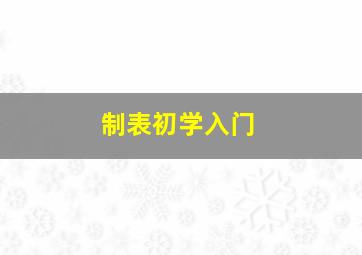 制表初学入门